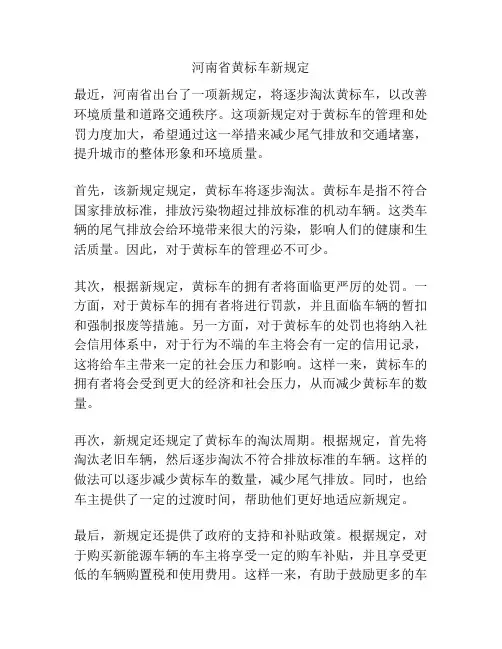 河南省黄标车新规定

最近，河南省出台了一项新规定，将逐步淘汰黄标车，以改善环境质量和道路交通秩序。这项新规定对于黄标车的管理和处罚力度加大，希望通过这一举措来减少尾气排放和交通堵塞，提升城市的整体形象和环境质量。

首先，该新规定规定，黄标车将逐步淘汰。黄标车是指不符合国家排放标准，排放污染物超过排放标准的机动车辆。这类车辆的尾气排放会给环境带来很大的污染，影响人们的健康和生活质量。因此，对于黄标车的管理必不可少。

其次，根据新规定，黄标车的拥有者将面临更严厉的处罚。一方面，对于黄标车的拥有者将进行罚款，并且面临车辆的暂扣和强制报废等措施。另一方面，对于黄标车的处罚也将纳入社会信用体系中，对于行为不端的车主将会有一定的信用记录，这将给车主带来一定的社会压力和影响。这样一来，黄标车的拥有者将会受到更大的经济和社会压力，从而减少黄标车的数量。

再次，新规定还规定了黄标车的淘汰周期。根据规定，首先将淘汰老旧车辆，然后逐步淘汰不符合排放标准的车辆。这样的做法可以逐步减少黄标车的数量，减少尾气排放。同时，也给车主提供了一定的过渡时间，帮助他们更好地适应新规定。

最后，新规定还提供了政府的支持和补贴政策。根据规定，对于购买新能源车辆的车主将享受一定的购车补贴，并且享受更低的车辆购置税和使用费用。这样一来，有助于鼓励更多的车